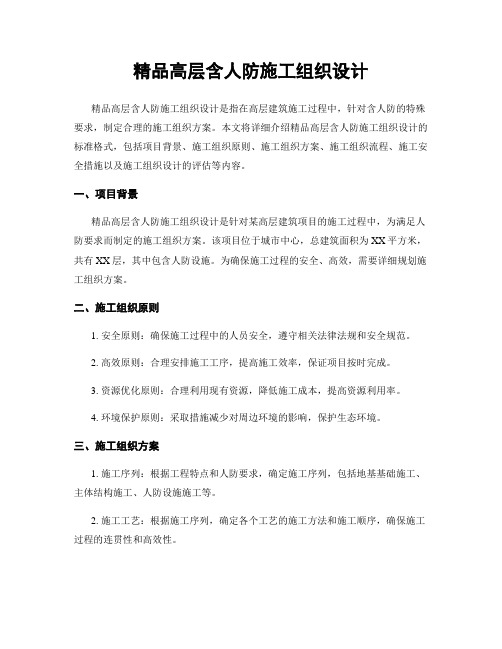 精品高层含人防施工组织设计

精品高层含人防施工组织设计是指在高层建筑施工过程中，针对含人防的特殊要求，制定合理的施工组织方案。本文将详细介绍精品高层含人防施工组织设计的标准格式，包括项目背景、施工组织原则、施工组织方案、施工组织流程、施工安全措施以及施工组织设计的评估等内容。

一、项目背景

精品高层含人防施工组织设计是针对某高层建筑项目的施工过程中，为满足人防要求而制定的施工组织方案。该项目位于城市中心，总建筑面积为XX平方米，共有XX层，其中包含人防设施。为确保施工过程的安全、高效，需要详细规划施工组织方案。

二、施工组织原则

1. 安全原则：确保施工过程中的人员安全，遵守相关法律法规和安全规范。

2. 高效原则：合理安排施工工序，提高施工效率，保证项目按时完成。

3. 资源优化原则：合理利用现有资源，降低施工成本，提高资源利用率。

4. 环境保护原则：采取措施减少对周边环境的影响，保护生态环境。

三、施工组织方案

1. 施工序列：根据工程特点和人防要求，确定施工序列，包括地基基础施工、主体结构施工、人防设施施工等。

2. 施工工艺：根据施工序列，确定各个工艺的施工方法和施工顺序，确保施工过程的连贯性和高效性。